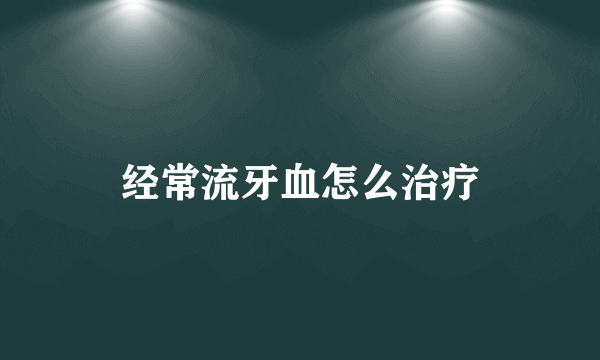 经常流牙血怎么治疗